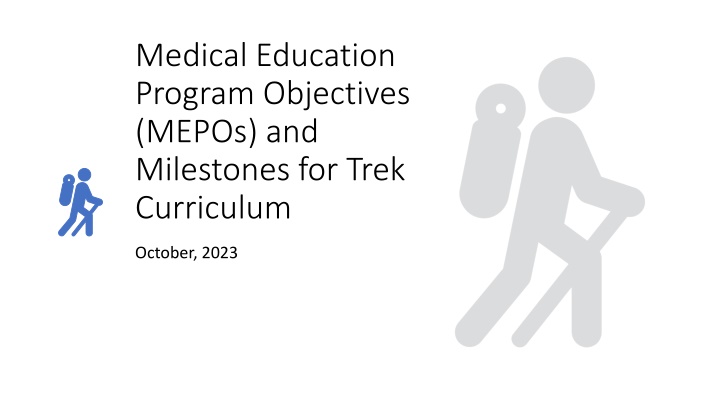 Medical Education Program Objectives (MEPOs) and Milestones for Trek Curriculum

October, 2023